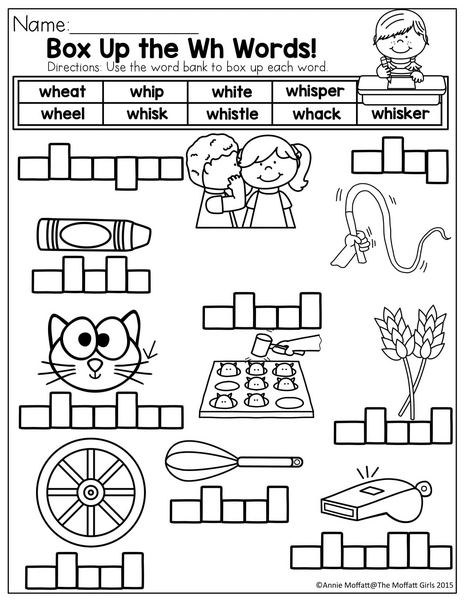 Name:____

Box Up the Wh Words!

Directions: Use the word bank to box up each word.

| wheat | whip | white | whisper | |
|---|---|---|---|---|
| wheel | whisk | whistle | whack | whisker |

©Annie Moffatt@The Moffatt Girls 2015